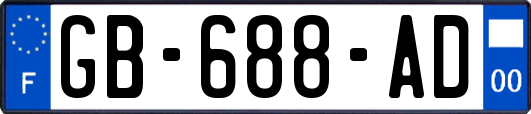 F
GB-688-AD
00